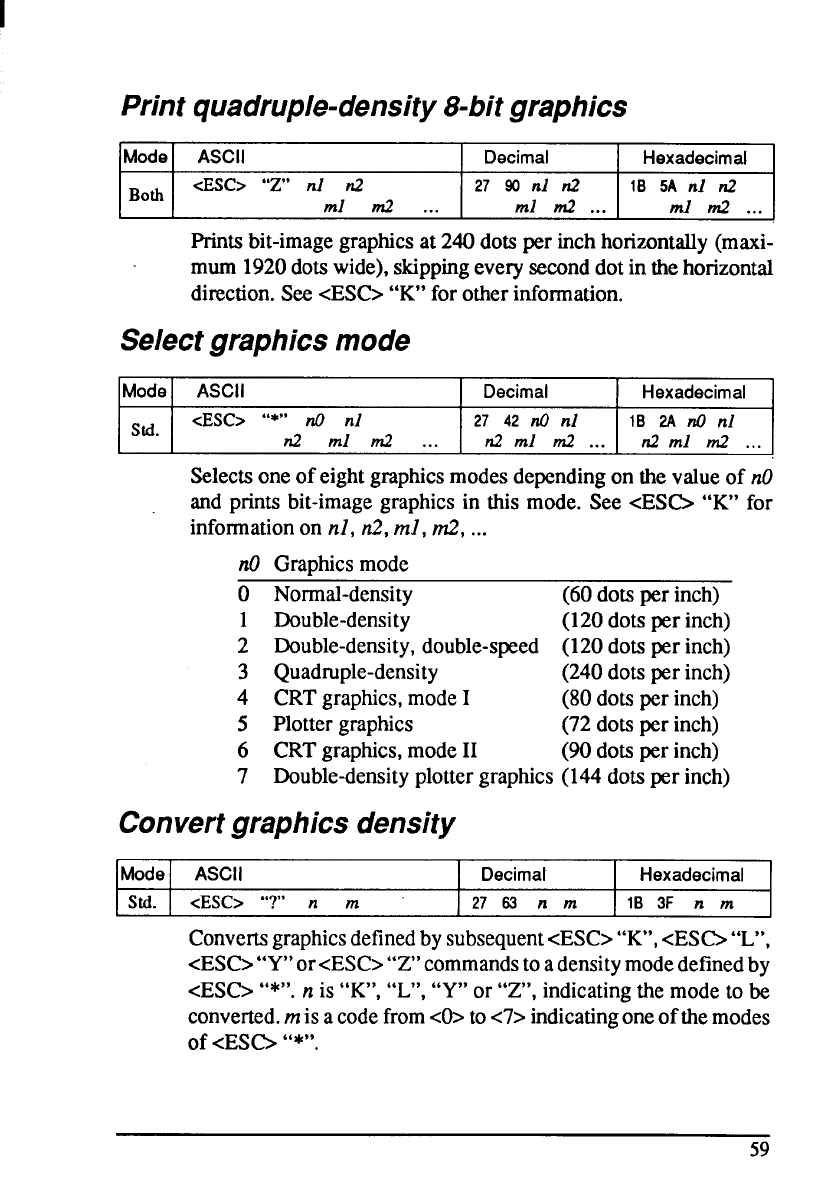 Print quadruple-density 8-bit graphics

| Mode | ASCII | Decimal | Hexadecimal |
|---|---|---|---|
| Both | <ESC> "Z" n1 n2 m1 m2 ... | 27 90 n1 n2 m1 m2 ... | 1B 5A n1 n2 m1 m2 ... |

Prints bit-image graphics at 240 dots per inch horizontally (maximum 1920 dots wide), skipping every second dot in the horizontal direction. See <ESC> "K" for other information.

Select graphics mode

| Mode | ASCII | Decimal | Hexadecimal |
|---|---|---|---|
| Std. | <ESC> "*" n0 n1 n2 m1 m2 ... | 27 42 n0 n1 n2 m1 m2 ... | 1B 2A n0 n1 n2 m1 m2 ... |

Selects one of eight graphics modes depending on the value of n0 and prints bit-image graphics in this mode. See <ESC> "K" for information on n1, n2, m1, m2, ...

| n0 | Graphics mode | |
|---|---|---|
| 0 | Normal-density | (60 dots per inch) |
| 1 | Double-density | (120 dots per inch) |
| 2 | Double-density, double-speed | (120 dots per inch) |
| 3 | Quadruple-density | (240 dots per inch) |
| 4 | CRT graphics, mode I | (80 dots per inch) |
| 5 | Plotter graphics | (72 dots per inch) |
| 6 | CRT graphics, mode II | (90 dots per inch) |
| 7 | Double-density plotter graphics | (144 dots per inch) |

Convert graphics density

| Mode | ASCII | Decimal | Hexadecimal |
|---|---|---|---|
| Std. | <ESC> "?" n m | 27 63 n m | 1B 3F n m |

Converts graphics defined by subsequent <ESC> "K", <ESC> "L", <ESC> "Y" or <ESC> "Z" commands to a density mode defined by <ESC> "*". n is "K", "L", "Y" or "Z", indicating the mode to be converted. m is a code from <0> to <7> indicating one of the modes of <ESC> "*".

59